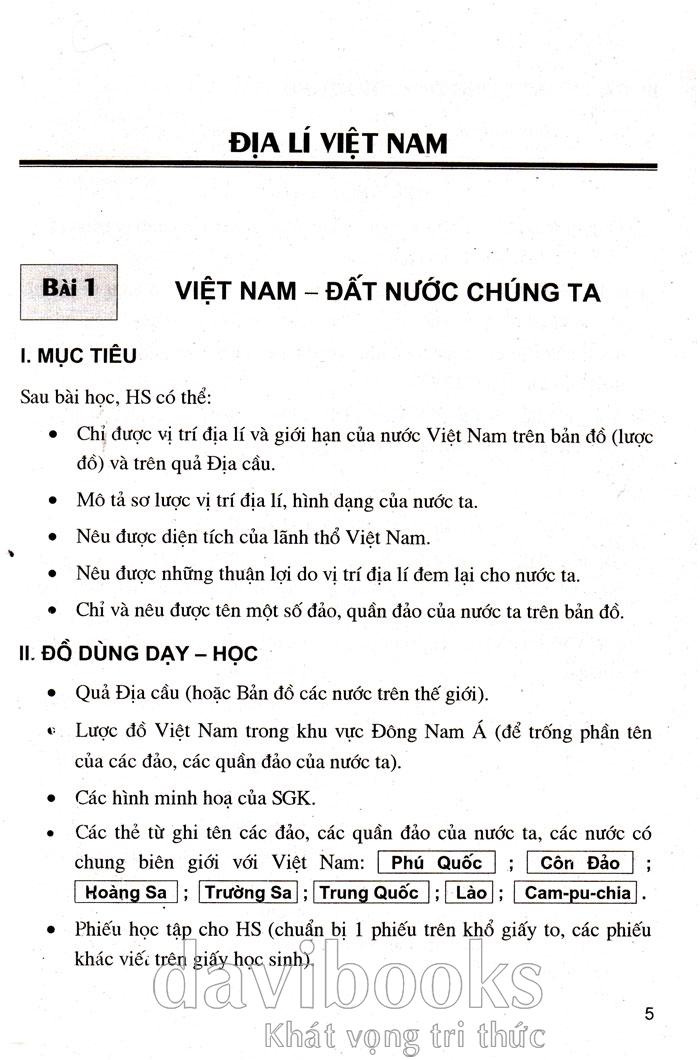 ĐỊA LÍ VIỆT NAM

Bài 1 VIỆT NAM – ĐẤT NƯỚC CHÚNG TA

I. MỤC TIÊU

Sau bài học, HS có thể:

• Chỉ được vị trí địa lí và giới hạn của nước Việt Nam trên bản đồ (lược đồ) và trên quả Địa cầu.

• Mô tả sơ lược vị trí địa lí, hình dạng của nước ta.

• Nêu được diện tích của lãnh thổ Việt Nam.

• Nêu được những thuận lợi do vị trí địa lí đem lại cho nước ta.

• Chỉ và nêu được tên một số đảo, quần đảo của nước ta trên bản đồ.

II. ĐỒ DÙNG DẠY – HỌC

• Quả Địa cầu (hoặc Bản đồ các nước trên thế giới).

• Lược đồ Việt Nam trong khu vực Đông Nam Á (để trống phần tên của các đảo, các quần đảo của nước ta).

• Các hình minh hoạ của SGK.

• Các thẻ từ ghi tên các đảo, các quần đảo của nước ta, các nước có chung biên giới với Việt Nam: Phú Quốc ; Côn Đảo ; Hoàng Sa ; Trường Sa ; Trung Quốc ; Lào ; Cam-pu-chia .

• Phiếu học tập cho HS (chuẩn bị 1 phiếu trên khổ giấy to, các phiếu khác viết trên giấy học sinh).

davibooks
Khát vọng tri thức

5